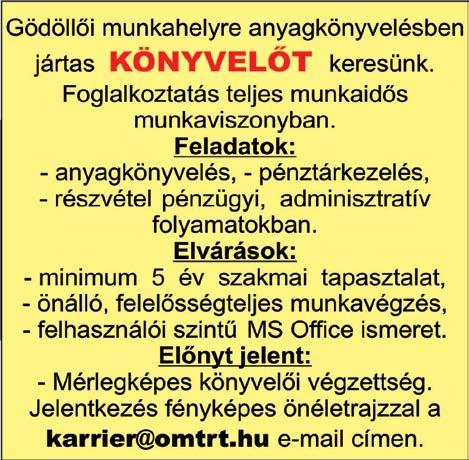 Gödöllői munkahelyre anyagkönyvelésben jártas KÖNYVELŐT keresünk.
Foglalkoztatás teljes munkaidős munkaviszonyban.

Feladatok:
- anyagkönyvelés, - pénztárkezelés, - részvétel pénzügyi, adminisztratív folyamatokban.

Elvárások:
- minimum 5 év szakmai tapasztalat,
- önálló, felelősségteljes munkavégzés,
- felhasználói szintű MS Office ismeret.

Előnyt jelent:
- Mérlegképes könyvelői végzettség.
Jelentkezés fényképes önéletrajzzal a karrier@omtrt.hu e-mail címen.